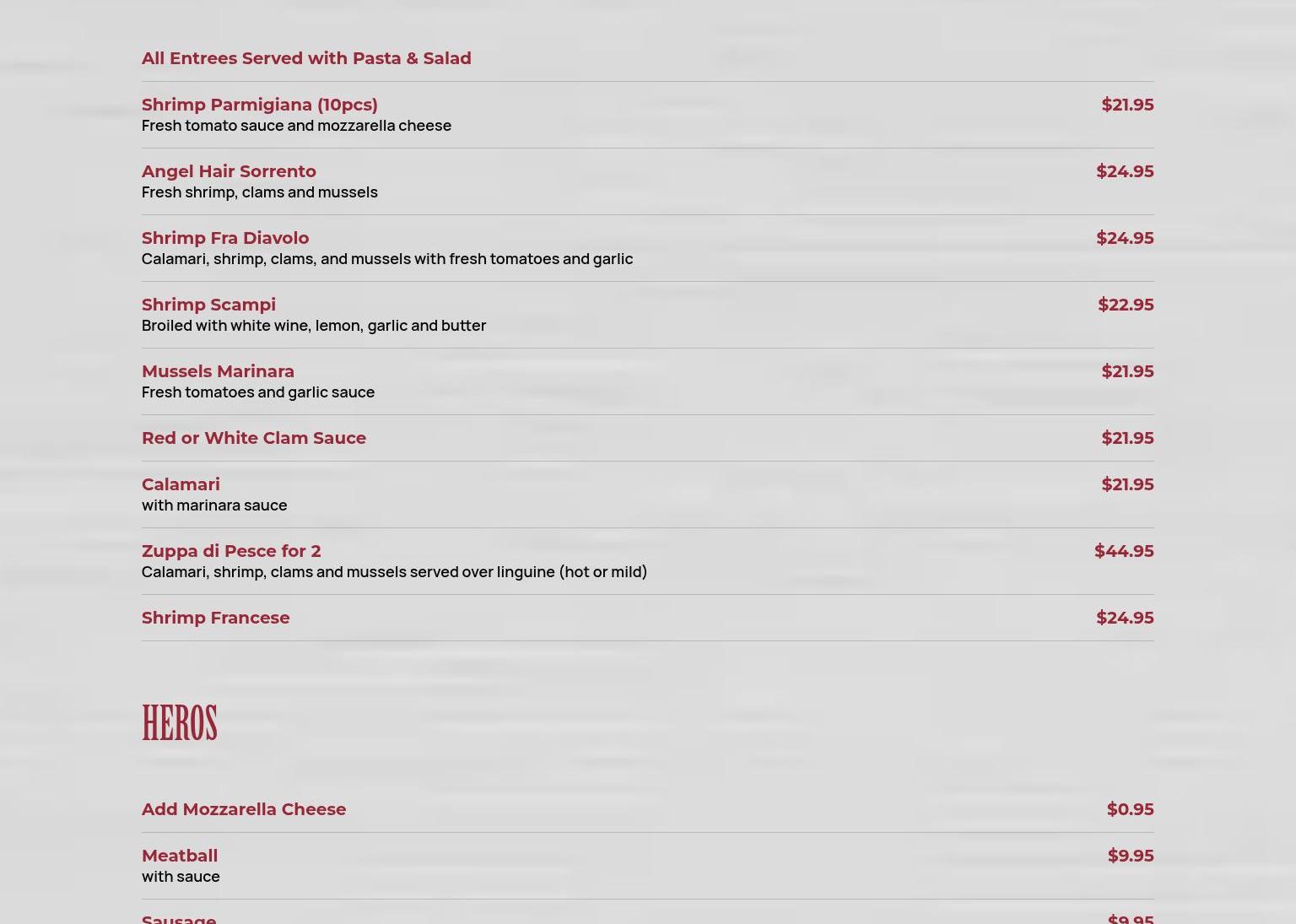 All Entrees Served with Pasta & Salad

Shrimp Parmigiana (10pcs)
$21.95
Fresh tomato sauce and mozzarella cheese

Angel Hair Sorrento
$24.95
Fresh shrimp, clams and mussels

Shrimp Fra Diavolo
$24.95
Calamari, shrimp, clams, and mussels with fresh tomatoes and garlic

Shrimp Scampi
$22.95
Broiled with white wine, lemon, garlic and butter

Mussels Marinara
$21.95
Fresh tomatoes and garlic sauce

Red or White Clam Sauce
$21.95

Calamari
$21.95
with marinara sauce

Zuppa di Pesce for 2
$44.95
Calamari, shrimp, clams and mussels served over linguine (hot or mild)

Shrimp Francese
$24.95

HEROS

Add Mozzarella Cheese
$0.95

Meatball
$9.95
with sauce

Sausage
$9.95